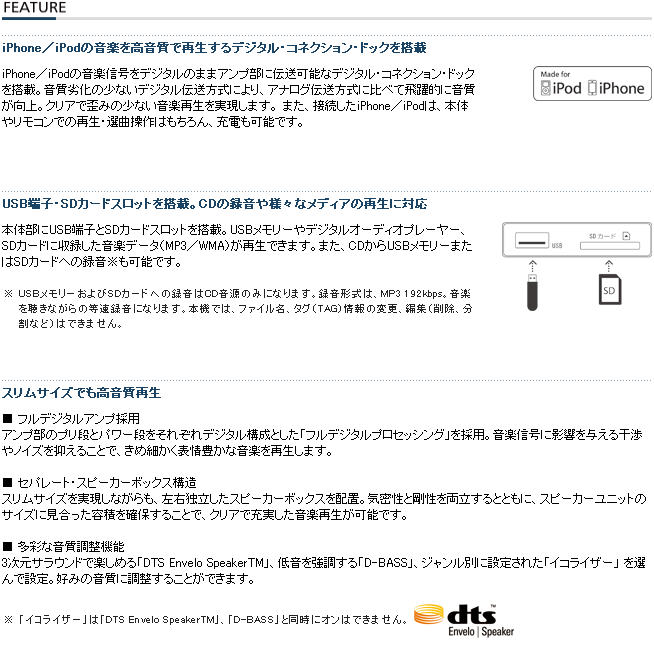 FEATURE

iPhone／iPodの音楽を高音質で再生するデジタル・コネクション・ドックを搭載

iPhone／iPodの音楽信号をデジタルのままアンプ部に伝送可能なデジタル・コネクション・ドックを搭載。音質劣化の少ないデジタル伝送方式により、アナログ伝送方式に比べて飛躍的に音質が向上。クリアで歪みの少ない音楽再生を実現します。また、接続したiPhone／iPodは、本体やリモコンでの再生・選曲操作はもちろん、充電も可能です。

Made for iPod iPhone

USB端子・SDカードスロットを搭載。CDの録音や様々なメディアの再生に対応

本体部にUSB端子とSDカードスロットを搭載。USBメモリーやデジタルオーディオプレーヤー、SDカードに収録した音楽データ(MP3／WMA)が再生できます。また、CDからUSBメモリーまたはSDカードへの録音※も可能です。

※ USBメモリーおよびSDカードへの録音はCD音源のみになります。録音形式は、MP3 192kbps。音楽を聴きながらの等速録音になります。本機では、ファイル名、タグ(TAG)情報の変更、編集(削除、分割など)はできません。

USB　SDカード　SD

スリムサイズでも高音質再生

■ フルデジタルアンプ採用
アンプ部のプリ段とパワー段をそれぞれデジタル構成とした「フルデジタルプロセッシング」を採用。音楽信号に影響を与える干渉やノイズを抑えることで、きめ細かく表情豊かな音楽を再生します。

■ セパレート・スピーカーボックス構造
スリムサイズを実現しながらも、左右独立したスピーカーボックスを配置。気密性と剛性を両立するとともに、スピーカーユニットのサイズに見合った容積を確保することで、クリアで充実した音楽再生が可能です。

■ 多彩な音質調整機能
3次元サラウンドで楽しめる「DTS Envelo SpeakerTM」、低音を強調する「D-BASS」、ジャンル別に設定された「イコライザー」を選んで設定。好みの音質に調整することができます。

※「イコライザー」は「DTS Envelo SpeakerTM」、「D-BASS」と同時にオンはできません。

dts Envelo | Speaker